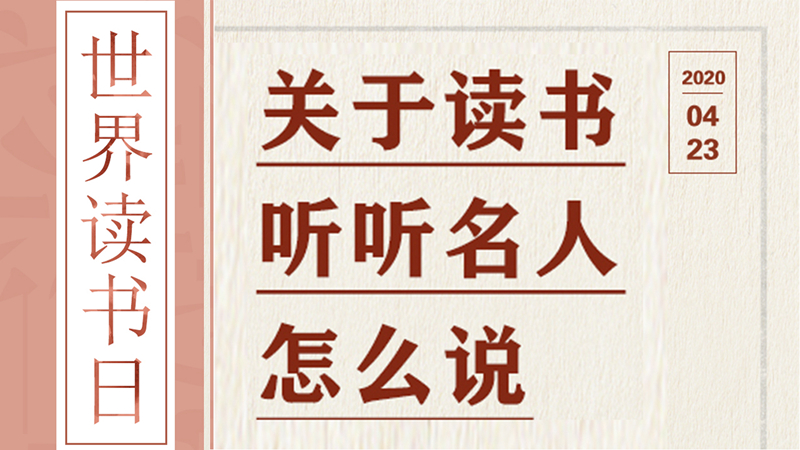 世界读书日

关于读书
听听名人
怎么说

2020
04
23